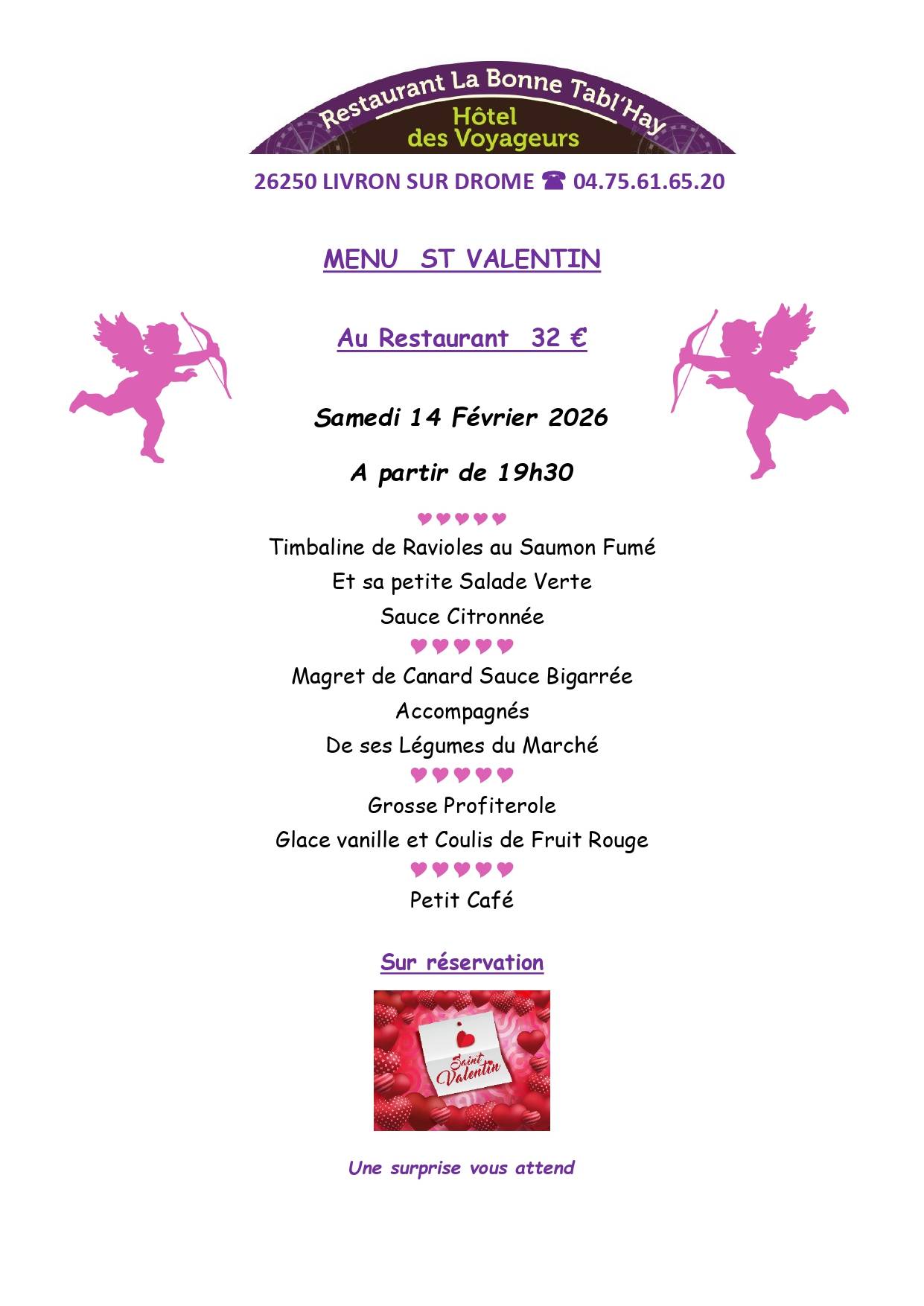 Restaurant La Bonne Tabl'Hay
Hôtel des Voyageurs

26250 LIVRON SUR DROME ☎ 04.75.61.65.20

MENU ST VALENTIN

Au Restaurant 32 €

Samedi 14 Février 2026

A partir de 19h30

♥♥♥♥♥

Timbaline de Ravioles au Saumon Fumé
Et sa petite Salade Verte
Sauce Citronnée

♥♥♥♥♥

Magret de Canard Sauce Bigarrée
Accompagnés
De ses Légumes du Marché

♥♥♥♥♥

Grosse Profiterole
Glace vanille et Coulis de Fruit Rouge

♥♥♥♥♥

Petit Café

Sur réservation

Saint Valentin

Une surprise vous attend